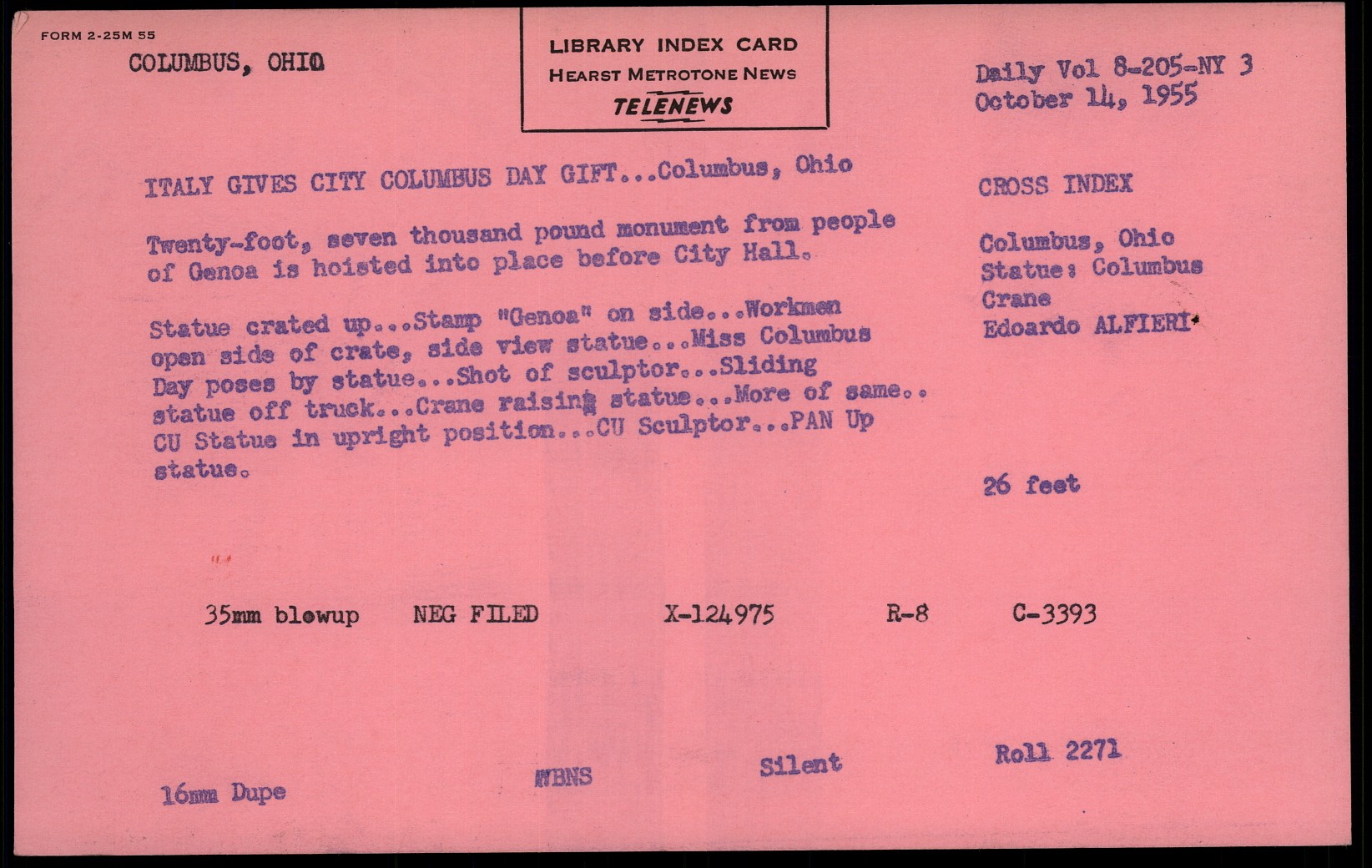 FORM 2-25M 55

COLUMBUS, OHIO

LIBRARY INDEX CARD
HEARST METROTONE NEWS
TELENEWS

Daily Vol 8-205-NY 3
October 14, 1955

ITALY GIVES CITY COLUMBUS DAY GIFT...Columbus, Ohio

Twenty-foot, seven thousand pound monument from people of Genoa is hoisted into place before City Hall.

Statue crated up...Stamp "Genoa" on side...Workmen open side of crate, side view statue...Miss Columbus Day poses by statue...Shot of sculptor...Sliding statue off truck...Crane raising statue...More of same.. CU Statue in upright position...CU Sculptor...PAN Up statue.

CROSS INDEX

Columbus, Ohio
Statue: Columbus
Crane
Edoardo ALFIERI

26 feet

35mm blowup NEG FILED X-124975 R-8 C-3393

16mm Dupe WBNS Silent Roll 2271